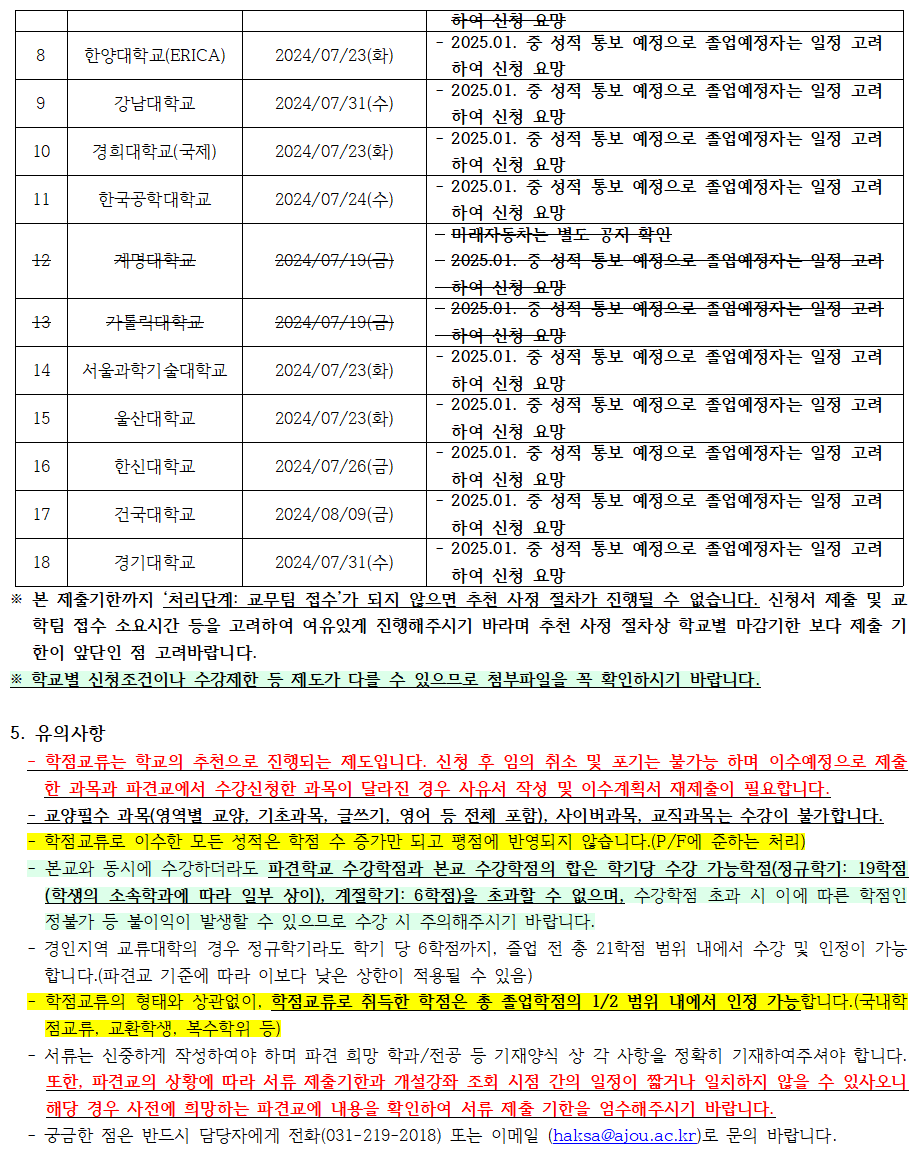 |  |  |  | 하여 신청 요망 |
|---|---|---|---|
| 8 | 한양대학교(ERICA) | 2024/07/23(화) | - 2025.01. 중 성적 통보 예정으로 졸업예정자는 일정 고려하여 신청 요망 |
| 9 | 강남대학교 | 2024/07/31(수) | - 2025.01. 중 성적 통보 예정으로 졸업예정자는 일정 고려하여 신청 요망 |
| 10 | 경희대학교(국제) | 2024/07/23(화) | - 2025.01. 중 성적 통보 예정으로 졸업예정자는 일정 고려하여 신청 요망 |
| 11 | 한국공학대학교 | 2024/07/24(수) | - 2025.01. 중 성적 통보 예정으로 졸업예정자는 일정 고려하여 신청 요망 |
| 12 | 계명대학교 | 2024/07/19(금) | - 미래자동차는 별도 공지 확인 - 2025.01. 중 성적 통보 예정으로 졸업예정자는 일정 고려하여 신청 요망 |
| 13 | 가톨릭대학교 | 2024/07/19(금) | - 2025.01. 중 성적 통보 예정으로 졸업예정자는 일정 고려하여 신청 요망 |
| 14 | 서울과학기술대학교 | 2024/07/23(화) | - 2025.01. 중 성적 통보 예정으로 졸업예정자는 일정 고려하여 신청 요망 |
| 15 | 울산대학교 | 2024/07/23(화) | - 2025.01. 중 성적 통보 예정으로 졸업예정자는 일정 고려하여 신청 요망 |
| 16 | 한신대학교 | 2024/07/26(금) | - 2025.01. 중 성적 통보 예정으로 졸업예정자는 일정 고려하여 신청 요망 |
| 17 | 건국대학교 | 2024/08/09(금) | - 2025.01. 중 성적 통보 예정으로 졸업예정자는 일정 고려하여 신청 요망 |
| 18 | 경기대학교 | 2024/07/31(수) | - 2025.01. 중 성적 통보 예정으로 졸업예정자는 일정 고려하여 신청 요망 |

※ 본 제출기한까지 '처리단계: 교무팀 접수'가 되지 않으면 추천 사정 절차가 진행될 수 없습니다. 신청서 제출 및 교학팀 접수 소요시간 등을 고려하여 여유있게 진행해주시기 바라며 추천 사정 절차상 학교별 마감기한 보다 제출 기한이 앞단인 점 고려바랍니다.
※ 학교별 신청조건이나 수강제한 등 제도가 다를 수 있으므로 첨부파일을 꼭 확인하시기 바랍니다.

5. 유의사항
- 학점교류는 학교의 추천으로 진행되는 제도입니다. 신청 후 임의 취소 및 포기는 불가능 하며 이수예정으로 제출한 과목과 파견교에서 수강신청한 과목이 달라진 경우 사유서 작성 및 이수계획서 재제출이 필요합니다.
- 교양필수 과목(영역별 교양, 기초과목, 글쓰기, 영어 등 전체 포함), 사이버과목, 교직과목는 수강이 불가합니다.
- 학점교류로 이수한 모든 성적은 학점 수 증가만 되고 평점에 반영되지 않습니다.(P/F에 준하는 처리)
- 본교와 동시에 수강하더라도 파견학교 수강학점과 본교 수강학점의 합은 학기당 수강 가능학점(정규학기: 19학점(학생의 소속학과에 따라 일부 상이), 계절학기: 6학점)을 초과할 수 없으며, 수강학점 초과 시 이에 따른 학점인정불가 등 불이익이 발생할 수 있으므로 수강 시 주의해주시기 바랍니다.
- 경인지역 교류대학의 경우 정규학기라도 학기 당 6학점까지, 졸업 전 총 21학점 범위 내에서 수강 및 인정이 가능합니다.(파견교 기준에 따라 이보다 낮은 상한이 적용될 수 있음)
- 학점교류의 형태와 상관없이, 학점교류로 취득한 학점은 총 졸업학점의 1/2 범위 내에서 인정 가능합니다.(국내학점교류, 교환학생, 복수학위 등)
- 서류는 신중하게 작성하여야 하며 파견 희망 학과/전공 등 기재양식 상 각 사항을 정확히 기재하여주셔야 합니다. 또한, 파견교의 상황에 따라 서류 제출기한과 개설강좌 조회 시점 간의 일정이 짧거나 일치하지 않을 수 있사오니 해당 경우 사전에 희망하는 파견교에 내용을 확인하여 서류 제출 기한을 엄수해주시기 바랍니다.
- 궁금한 점은 반드시 담당자에게 전화(031-219-2018) 또는 이메일 (haksa@ajou.ac.kr)로 문의 바랍니다.